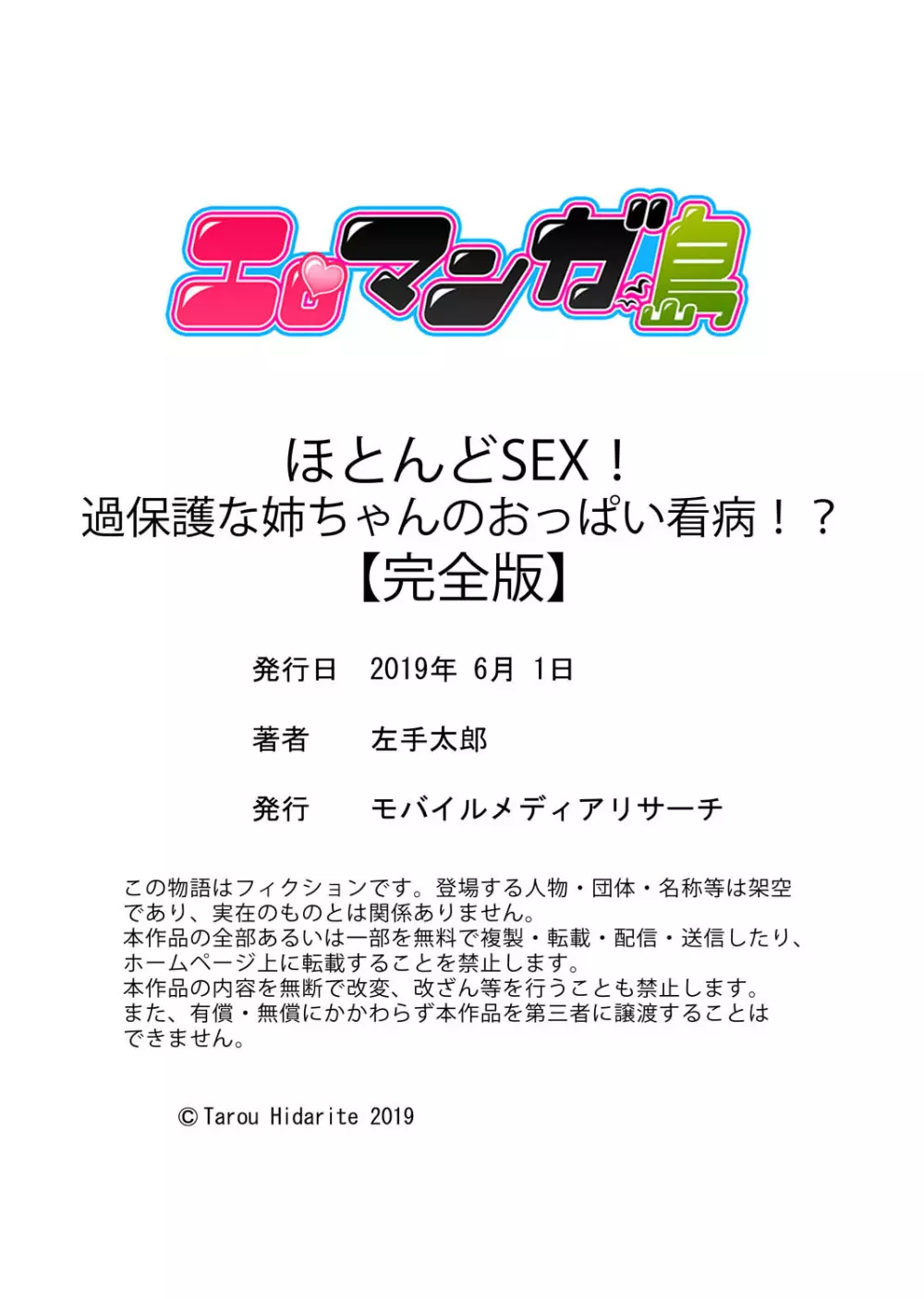 エロマンガ島

ほとんどSEX！
過保護な姉ちゃんのおっぱい看病！？
【完全版】

発行日　2019年 6月 1日

著者　左手太郎

発行　モバイルメディアリサーチ

この物語はフィクションです。登場する人物・団体・名称等は架空であり、実在のものとは関係ありません。
本作品の全部あるいは一部を無料で複製・転載・配信・送信したり、ホームページ上に転載することを禁止します。
本作品の内容を無断で改変、改ざん等を行うことも禁止します。
また、有償・無償にかかわらず本作品を第三者に譲渡することはできません。

©Tarou Hidarite 2019